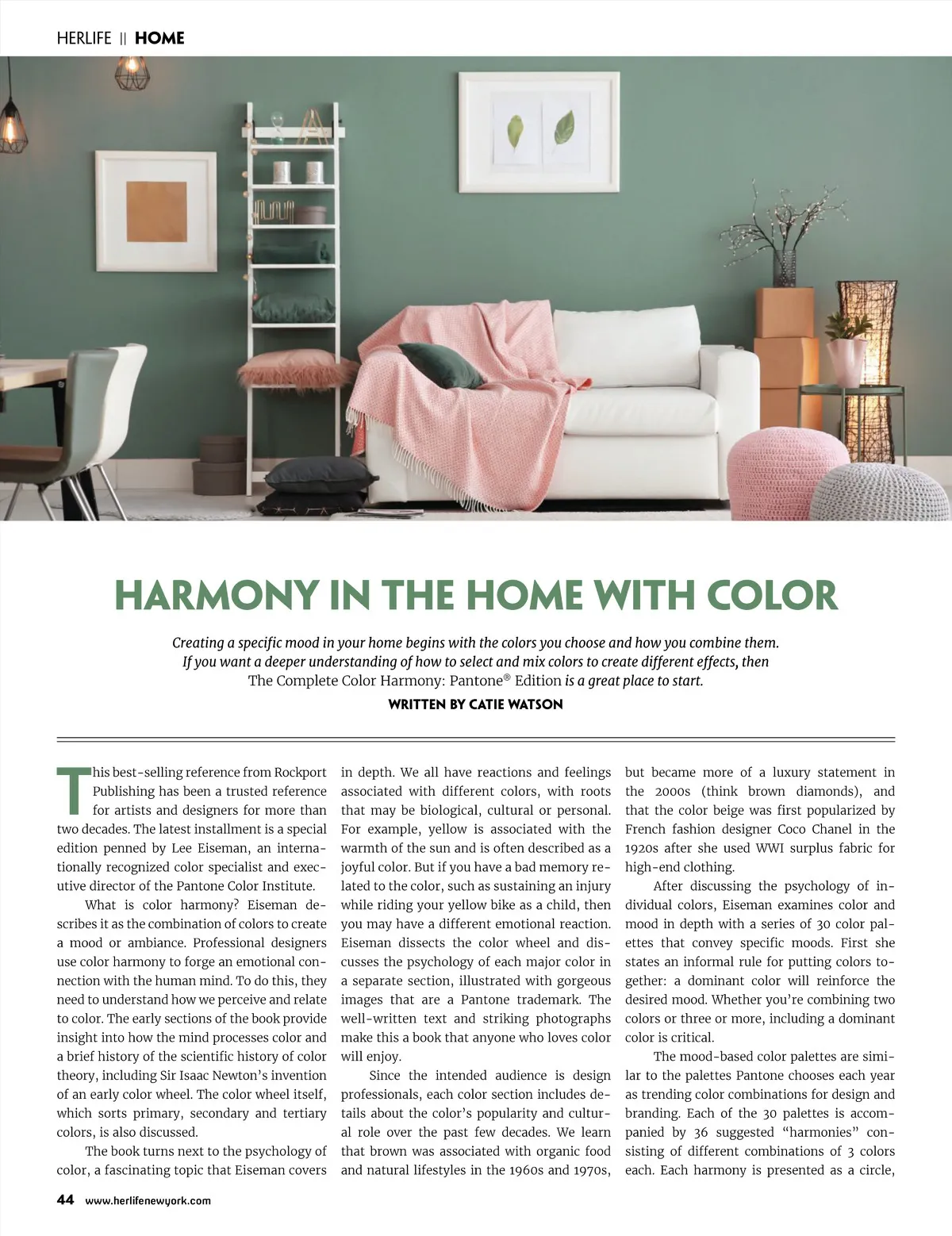 HERLIFE || HOME

HARMONY IN THE HOME WITH COLOR

Creating a specific mood in your home begins with the colors you choose and how you combine them. If you want a deeper understanding of how to select and mix colors to create different effects, then The Complete Color Harmony: Pantone® Edition is a great place to start.

WRITTEN BY CATIE WATSON

This best-selling reference from Rockport Publishing has been a trusted reference for artists and designers for more than two decades. The latest installment is a special edition penned by Lee Eiseman, an internationally recognized color specialist and executive director of the Pantone Color Institute.

What is color harmony? Eiseman describes it as the combination of colors to create a mood or ambiance. Professional designers use color harmony to forge an emotional connection with the human mind. To do this, they need to understand how we perceive and relate to color. The early sections of the book provide insight into how the mind processes color and a brief history of the scientific history of color theory, including Sir Isaac Newton's invention of an early color wheel. The color wheel itself, which sorts primary, secondary and tertiary colors, is also discussed.

The book turns next to the psychology of color, a fascinating topic that Eiseman covers in depth. We all have reactions and feelings associated with different colors, with roots that may be biological, cultural or personal. For example, yellow is associated with the warmth of the sun and is often described as a joyful color. But if you have a bad memory related to the color, such as sustaining an injury while riding your yellow bike as a child, then you may have a different emotional reaction. Eiseman dissects the color wheel and discusses the psychology of each major color in a separate section, illustrated with gorgeous images that are a Pantone trademark. The well-written text and striking photographs make this a book that anyone who loves color will enjoy.

Since the intended audience is design professionals, each color section includes details about the color's popularity and cultural role over the past few decades. We learn that brown was associated with organic food and natural lifestyles in the 1960s and 1970s, but became more of a luxury statement in the 2000s (think brown diamonds), and that the color beige was first popularized by French fashion designer Coco Chanel in the 1920s after she used WWI surplus fabric for high-end clothing.

After discussing the psychology of individual colors, Eiseman examines color and mood in depth with a series of 30 color palettes that convey specific moods. First she states an informal rule for putting colors together: a dominant color will reinforce the desired mood. Whether you're combining two colors or three or more, including a dominant color is critical.

The mood-based color palettes are similar to the palettes Pantone chooses each year as trending color combinations for design and branding. Each of the 30 palettes is accompanied by 36 suggested "harmonies" consisting of different combinations of 3 colors each. Each harmony is presented as a circle,

44 www.herlifenewyork.com